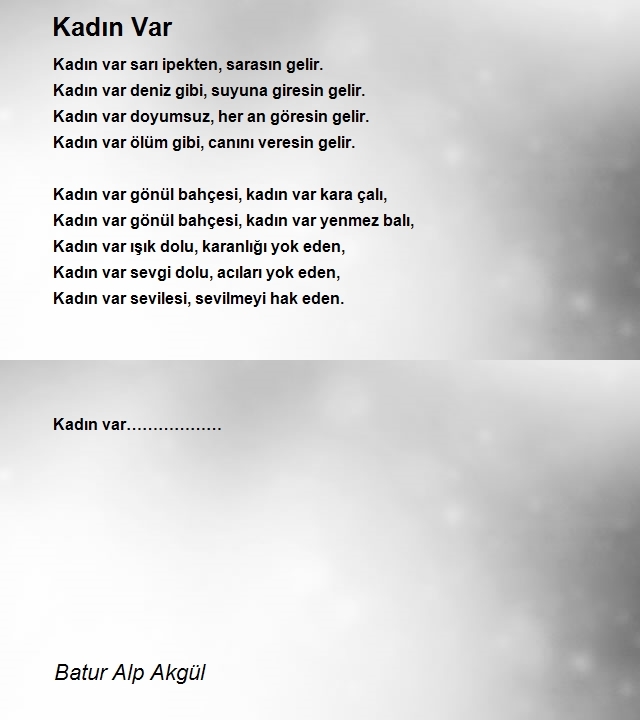 Kadın Var

Kadın var sarı ipekten, sarasın gelir.
Kadın var deniz gibi, suyuna giresin gelir.
Kadın var doyumsuz, her an göresin gelir.
Kadın var ölüm gibi, canını veresin gelir.

Kadın var gönül bahçesi, kadın var kara çalı,
Kadın var gönül bahçesi, kadın var yenmez balı,
Kadın var ışık dolu, karanlığı yok eden,
Kadın var sevgi dolu, acıları yok eden,
Kadın var sevilesi, sevilmeyi hak eden.

Kadın var………………

Batur Alp Akgül